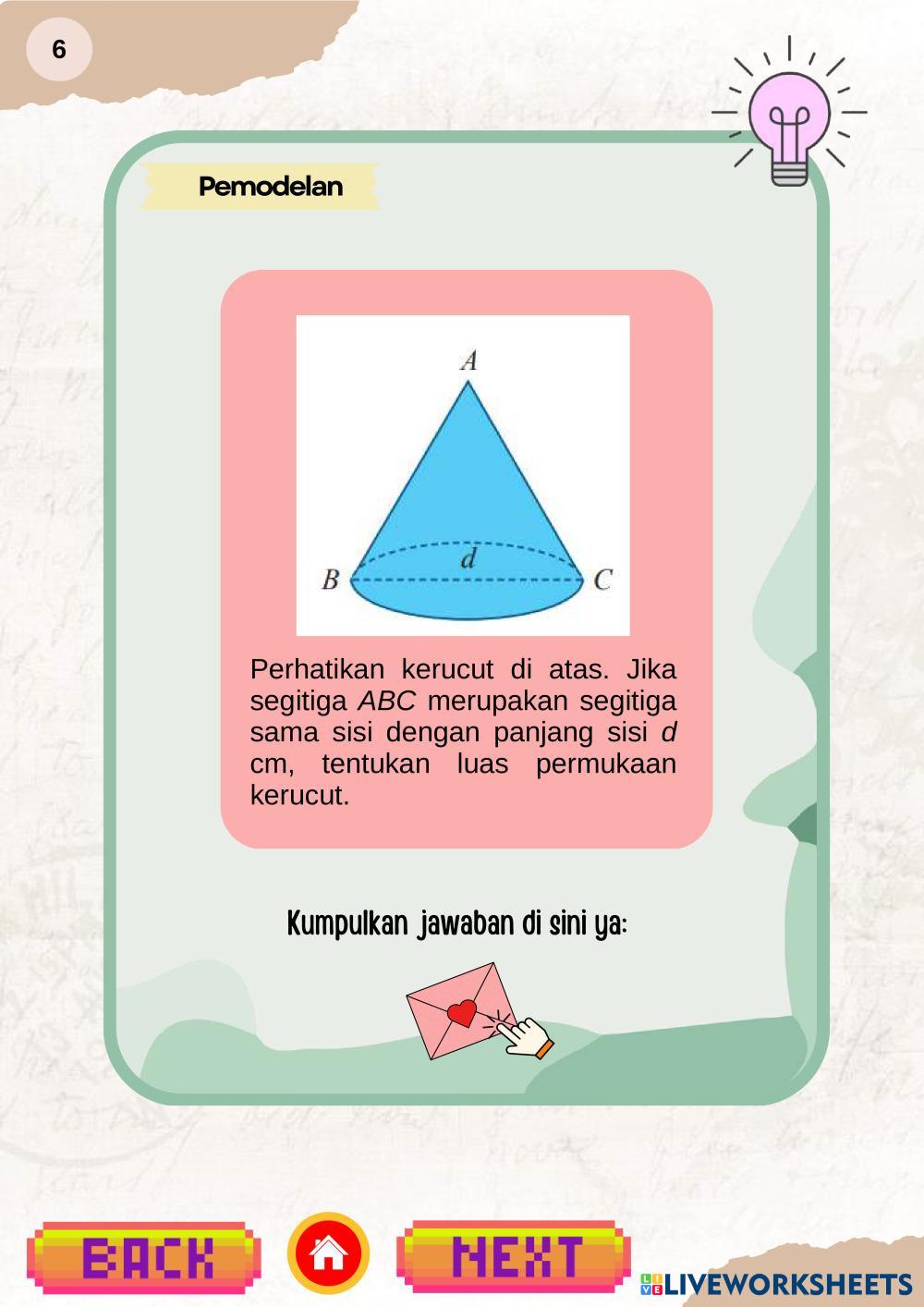 6

Pemodelan

A

d

B

C

Perhatikan kerucut di atas. Jika segitiga ABC merupakan segitiga sama sisi dengan panjang sisi d cm, tentukan luas permukaan kerucut.

Kumpulkan jawaban di sini ya:

BACK

NEXT

LIVEWORKSHEETS